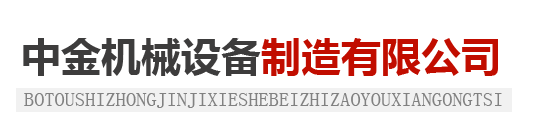 中金机械设备制造有限公司
BOTOUSHIZHONGJINJIXIESHEBEIZHIZAOYOUXIANGONGTSI